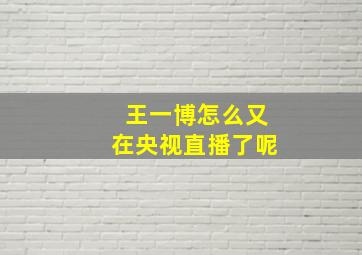 王一博怎么又
在央视直播了呢